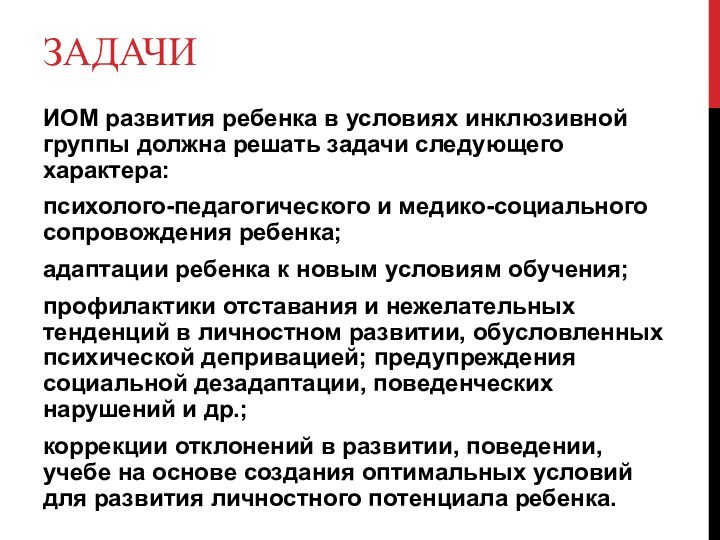 ЗАДАЧИ

ИОМ развития ребенка в условиях инклюзивной группы должна решать задачи следующего характера:

психолого-педагогического и медико-социального сопровождения ребенка;

адаптации ребенка к новым условиям обучения;

профилактики отставания и нежелательных тенденций в личностном развитии, обусловленных психической депривацией; предупреждения социальной дезадаптации, поведенческих нарушений и др.;

коррекции отклонений в развитии, поведении, учебе на основе создания оптимальных условий для развития личностного потенциала ребенка.